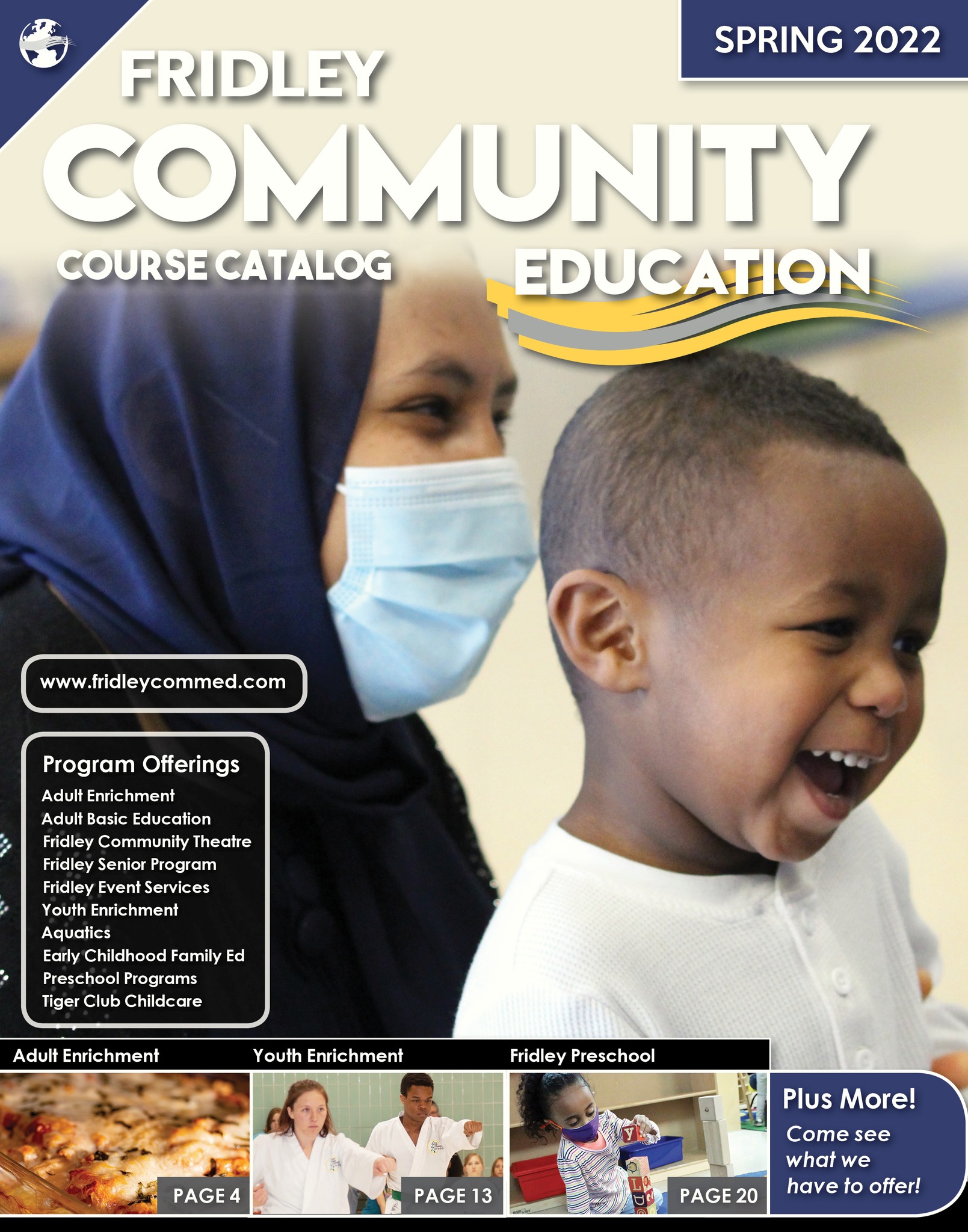 SPRING 2022

FRIDLEY
COMMUNITY
COURSE CATALOG
EDUCATION

www.fridleycommed.com

Program Offerings
Adult Enrichment
Adult Basic Education
Fridley Community Theatre
Fridley Senior Program
Fridley Event Services
Youth Enrichment
Aquatics
Early Childhood Family Ed
Preschool Programs
Tiger Club Childcare

Adult Enrichment
PAGE 4

Youth Enrichment
PAGE 13

Fridley Preschool
PAGE 20

Plus More!
Come see what we have to offer!